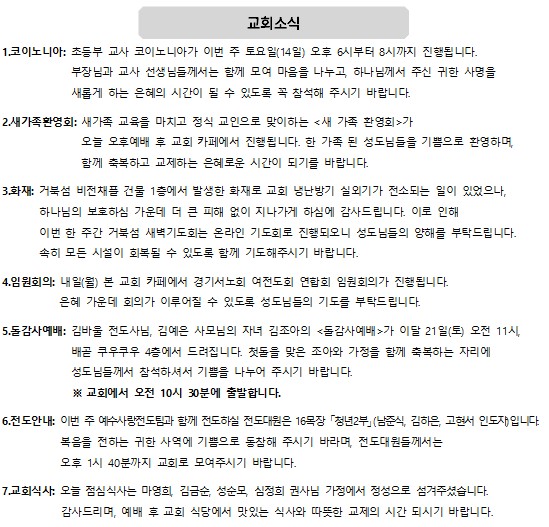 교회소식

1.코이노니아: 초등부 교사 코이노니아가 이번 주 토요일(14일) 오후 6시부터 8시까지 진행됩니다. 부장님과 교사 선생님들께서는 함께 모여 마음을 나누고, 하나님께서 주신 귀한 사명을 새롭게 하는 은혜의 시간이 될 수 있도록 꼭 참석해 주시기 바랍니다.

2.새가족환영회: 새가족 교육을 마치고 정식 교인으로 맞이하는 <새 가족 환영회>가 오늘 오후예배 후 교회 카페에서 진행됩니다. 한 가족 된 성도님들을 기쁨으로 환영하며, 함께 축복하고 교제하는 은혜로운 시간이 되기를 바랍니다.

3.화재: 거북섬 비전채플 건물 1층에서 발생한 화재로 교회 냉난방기 실외기가 전소되는 일이 있었으나, 하나님의 보호하심 가운데 더 큰 피해 없이 지나가게 하심에 감사드립니다. 이로 인해 이번 한 주간 거북섬 새벽기도회는 온라인 기도회로 진행되오니 성도님들의 양해를 부탁드립니다. 속히 모든 시설이 회복될 수 있도록 함께 기도해주시기 바랍니다.

4.임원회의: 내일(월) 본 교회 카페에서 경기서노회 여전도회 연합회 임원회의가 진행됩니다. 은혜 가운데 회의가 이루어질 수 있도록 성도님들의 기도를 부탁드립니다.

5.돌감사예배: 김바울 전도사님, 김예은 사모님의 자녀 김조아의 <돌감사예배>가 이달 21일(토) 오전 11시, 배곧 쿠우쿠우 4층에서 드려집니다. 첫돌을 맞은 조아와 가정을 함께 축복하는 자리에 성도님들께서 참석하셔서 기쁨을 나누어 주시기 바랍니다.
※ 교회에서 오전 10시 30분에 출발합니다.

6.전도안내: 이번 주 예수사랑전도팀과 함께 전도하실 전도대원은 16목장 「청년2부」(남준식, 김하은, 고현서 인도자)입니다. 복음을 전하는 귀한 사역에 기쁨으로 동참해 주시기 바라며, 전도대원들께서는 오후 1시 40분까지 교회로 모여주시기 바랍니다.

7.교회식사: 오늘 점심식사는 마영희, 김금순, 성순모, 심정희 권사님 가정에서 정성으로 섬겨주셨습니다. 감사드리며, 예배 후 교회 식당에서 맛있는 식사와 따뜻한 교제의 시간 되시기 바랍니다.